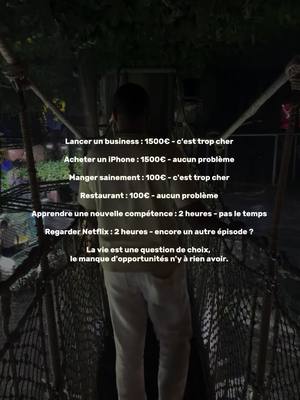 Lancer un business : 1500€ - c'est trop cher

Acheter un iPhone : 1500€ - aucun problème

Manger sainement : 100€ - c'est trop cher

Restaurant : 100€ - aucun problème

Apprendre une nouvelle compétence : 2 heures - pas le temps

Regarder Netflix : 2 heures - encore un autre épisode ?

La vie est une question de choix,
le manque d'opportunités n'y à rien avoir.